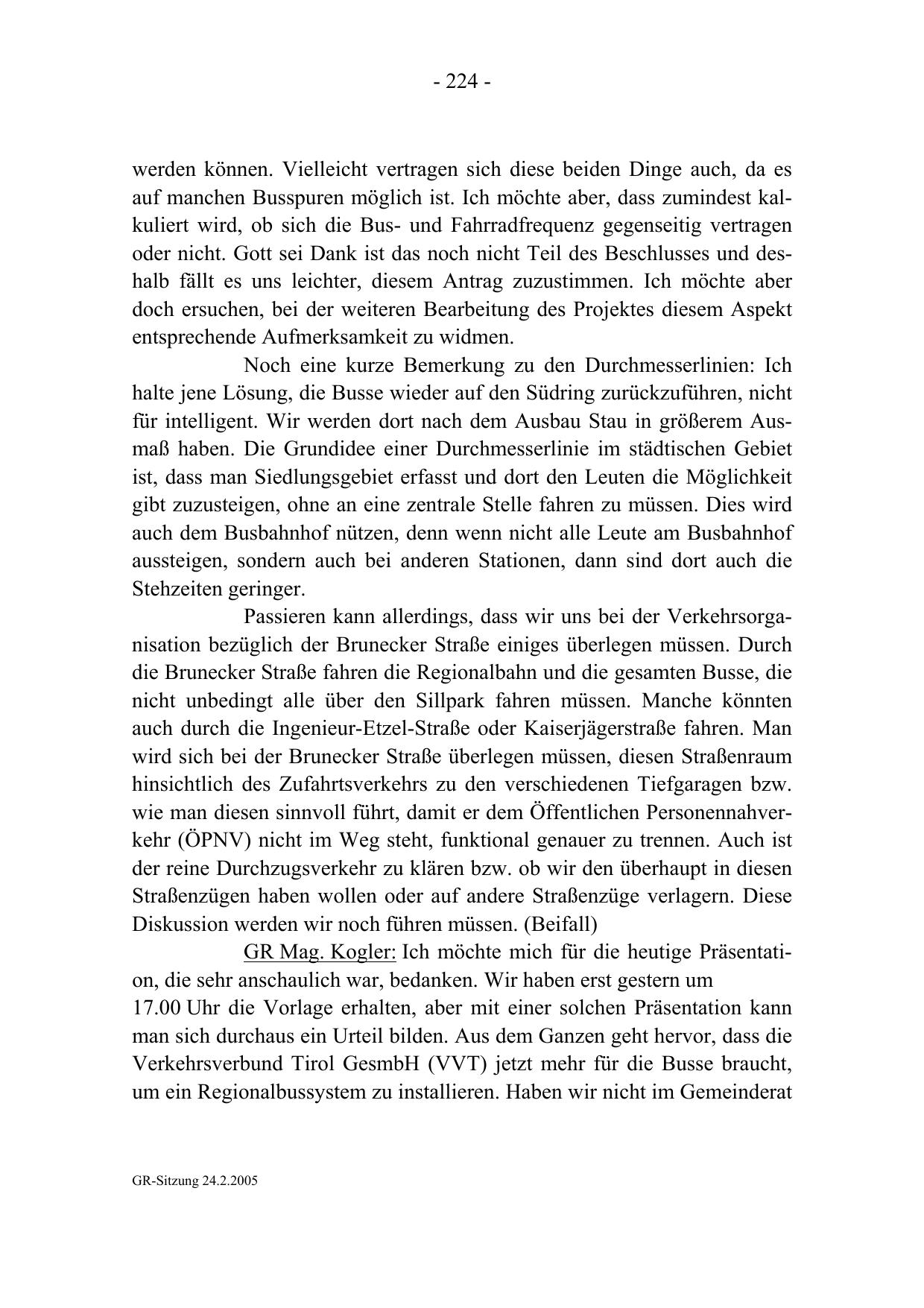 - 224 -

werden können. Vielleicht vertragen sich diese beiden Dinge auch, da es auf manchen Busspuren möglich ist. Ich möchte aber, dass zumindest kalkuliert wird, ob sich die Bus- und Fahrradfrequenz gegenseitig vertragen oder nicht. Gott sei Dank ist das noch nicht Teil des Beschlusses und deshalb fällt es uns leichter, diesem Antrag zuzustimmen. Ich möchte aber doch ersuchen, bei der weiteren Bearbeitung des Projektes diesem Aspekt entsprechende Aufmerksamkeit zu widmen.

Noch eine kurze Bemerkung zu den Durchmesserlinien: Ich halte jene Lösung, die Busse wieder auf den Südring zurückzuführen, nicht für intelligent. Wir werden dort nach dem Ausbau Stau in größerem Ausmaß haben. Die Grundidee einer Durchmesserlinie im städtischen Gebiet ist, dass man Siedlungsgebiet erfasst und dort den Leuten die Möglichkeit gibt zuzusteigen, ohne an eine zentrale Stelle fahren zu müssen. Dies wird auch dem Busbahnhof nützen, denn wenn nicht alle Leute am Busbahnhof aussteigen, sondern auch bei anderen Stationen, dann sind dort auch die Stehzeiten geringer.

Passieren kann allerdings, dass wir uns bei der Verkehrsorganisation bezüglich der Brunecker Straße einiges überlegen müssen. Durch die Brunecker Straße fahren die Regionalbahn und die gesamten Busse, die nicht unbedingt alle über den Sillpark fahren müssen. Manche könnten auch durch die Ingenieur-Etzel-Straße oder Kaiserjägerstraße fahren. Man wird sich bei der Brunecker Straße überlegen müssen, diesen Straßenraum hinsichtlich des Zufahrtsverkehrs zu den verschiedenen Tiefgaragen bzw. wie man diesen sinnvoll führt, damit er dem Öffentlichen Personennahverkehr (ÖPNV) nicht im Weg steht, funktional genauer zu trennen. Auch ist der reine Durchzugsverkehr zu klären bzw. ob wir den überhaupt in diesen Straßenzügen haben wollen oder auf andere Straßenzüge verlagern. Diese Diskussion werden wir noch führen müssen. (Beifall)

GR Mag. Kogler: Ich möchte mich für die heutige Präsentation, die sehr anschaulich war, bedanken. Wir haben erst gestern um 17.00 Uhr die Vorlage erhalten, aber mit einer solchen Präsentation kann man sich durchaus ein Urteil bilden. Aus dem Ganzen geht hervor, dass die Verkehrsverbund Tirol GesmbH (VVT) jetzt mehr für die Busse braucht, um ein Regionalbussystem zu installieren. Haben wir nicht im Gemeinderat

GR-Sitzung 24.2.2005